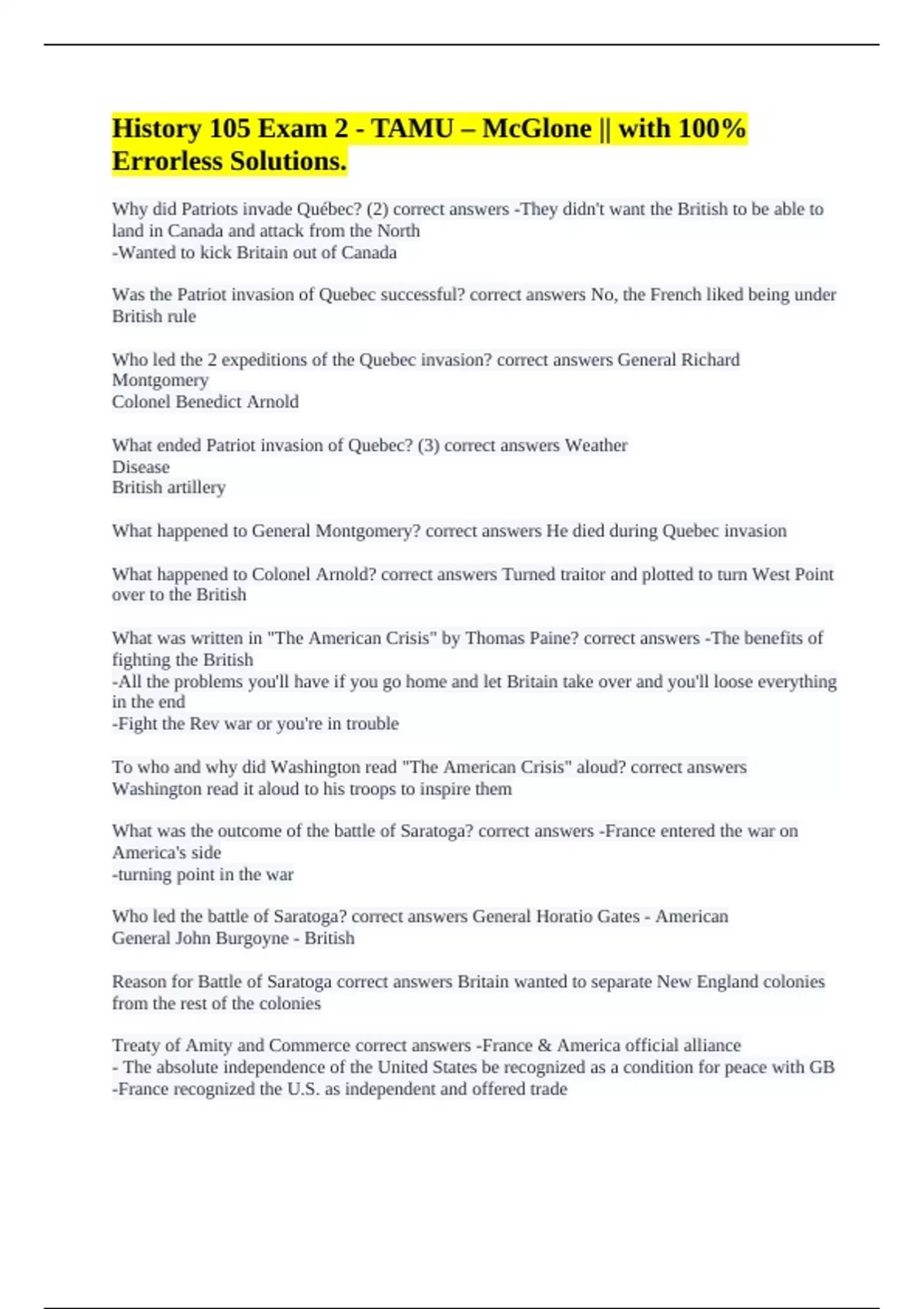 History 105 Exam 2 - TAMU – McGlone || with 100% Errorless Solutions.

Why did Patriots invade Québec? (2) correct answers -They didn't want the British to be able to land in Canada and attack from the North
-Wanted to kick Britain out of Canada

Was the Patriot invasion of Quebec successful? correct answers No, the French liked being under British rule

Who led the 2 expeditions of the Quebec invasion? correct answers General Richard Montgomery
Colonel Benedict Arnold

What ended Patriot invasion of Quebec? (3) correct answers Weather
Disease
British artillery

What happened to General Montgomery? correct answers He died during Quebec invasion

What happened to Colonel Arnold? correct answers Turned traitor and plotted to turn West Point over to the British

What was written in "The American Crisis" by Thomas Paine? correct answers -The benefits of fighting the British
-All the problems you'll have if you go home and let Britain take over and you'll loose everything in the end
-Fight the Rev war or you're in trouble

To who and why did Washington read "The American Crisis" aloud? correct answers Washington read it aloud to his troops to inspire them

What was the outcome of the battle of Saratoga? correct answers -France entered the war on America's side
-turning point in the war

Who led the battle of Saratoga? correct answers General Horatio Gates - American
General John Burgoyne - British

Reason for Battle of Saratoga correct answers Britain wanted to separate New England colonies from the rest of the colonies

Treaty of Amity and Commerce correct answers -France & America official alliance
- The absolute independence of the United States be recognized as a condition for peace with GB
-France recognized the U.S. as independent and offered trade